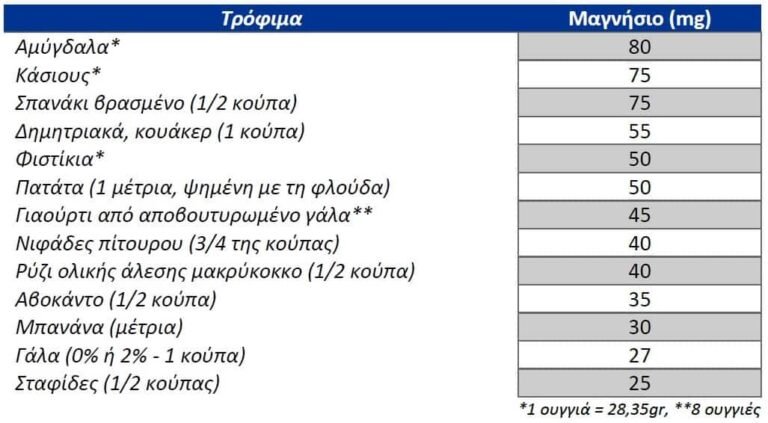 | Τρόφιμα | Μαγνήσιο (mg) |
|---|---|
| Αμύγδαλα* | 80 |
| Κάσιους* | 75 |
| Σπανάκι βρασμένο (1/2 κούπα) | 75 |
| Δημητριακά, κουάκερ (1 κούπα) | 55 |
| Φιστίκια* | 50 |
| Πατάτα (1 μέτρια, ψημένη με τη φλούδα) | 50 |
| Γιαούρτι από αποβουτυρωμένο γάλα** | 45 |
| Νιφάδες πίτουρου (3/4 της κούπας) | 40 |
| Ρύζι ολικής άλεσης μακρύκοκκο (1/2 κούπα) | 40 |
| Αβοκάντο (1/2 κούπα) | 35 |
| Μπανάνα (μέτρια) | 30 |
| Γάλα (0% ή 2% - 1 κούπα) | 27 |
| Σταφίδες (1/2 κούπας) | 25 |

*1 ουγγιά = 28,35gr, **8 ουγγιές